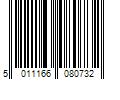 5 011166 080732